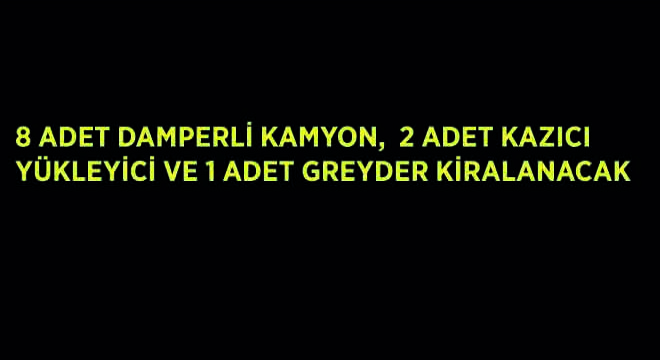 8 ADET DAMPERLİ KAMYON, 2 ADET KAZICI YÜKLEYİCİ VE 1 ADET GREYDER KİRALANACAK